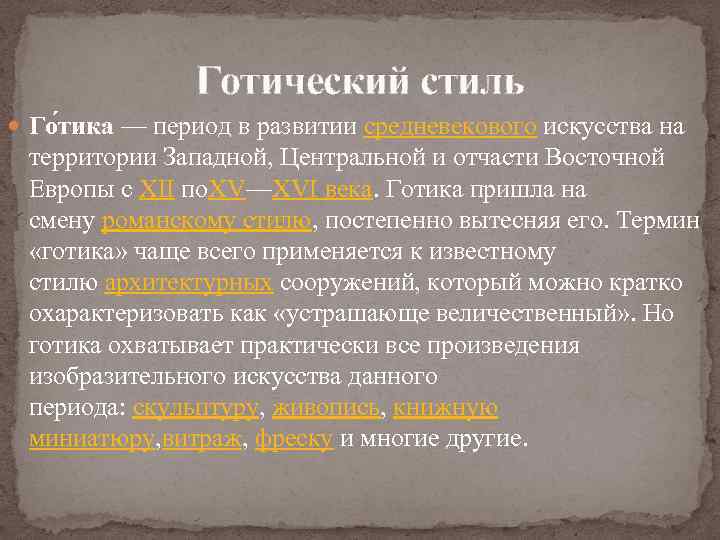 Готический стиль

Го́тика — период в развитии средневекового искусства на территории Западной, Центральной и отчасти Восточной Европы с XII поXV—XVI века. Готика пришла на смену романскому стилю, постепенно вытесняя его. Термин «готика» чаще всего применяется к известному стилю архитектурных сооружений, который можно кратко охарактеризовать как «устрашающе величественный». Но готика охватывает практически все произведения изобразительного искусства данного периода: скульптуру, живопись, книжную миниатюру,витраж, фреску и многие другие.